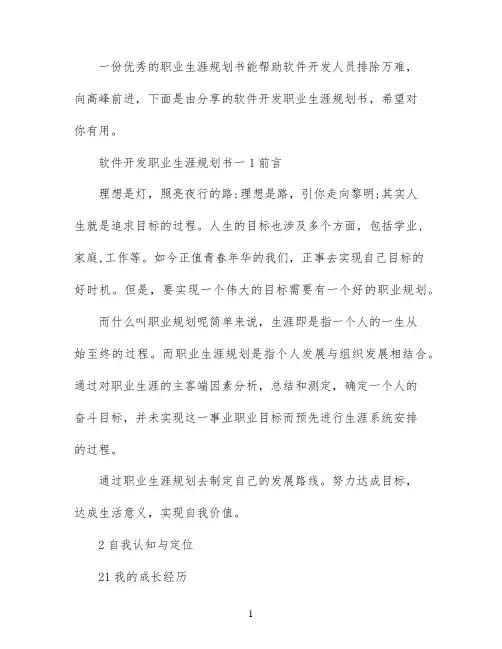 一份优秀的职业生涯规划书能帮助软件开发人员排除万难，向高峰前进，下面是由分享的软件开发职业生涯规划书，希望对你有用。

软件开发职业生涯规划书一 1 前言

理想是灯，照亮夜行的路;理想是路，引你走向黎明;其实人生就是追求目标的过程。人生的目标也涉及多个方面，包括学业，家庭,工作等。如今正值青春年华的我们，正事去实现自己目标的好时机。但是，要实现一个伟大的目标需要有一个好的职业规划。

而什么叫职业规划呢简单来说，生涯即是指一个人的一生从始至终的过程。而职业生涯规划是指个人发展与组织发展相结合。通过对职业生涯的主客端因素分析，总结和测定，确定一个人的奋斗目标，并未实现这一事业职业目标而预先进行生涯系统安排的过程。

通过职业生涯规划去制定自己的发展路线。努力达成目标，达成生活意义，实现自我价值。

2 自我认知与定位

21 我的成长经历

1